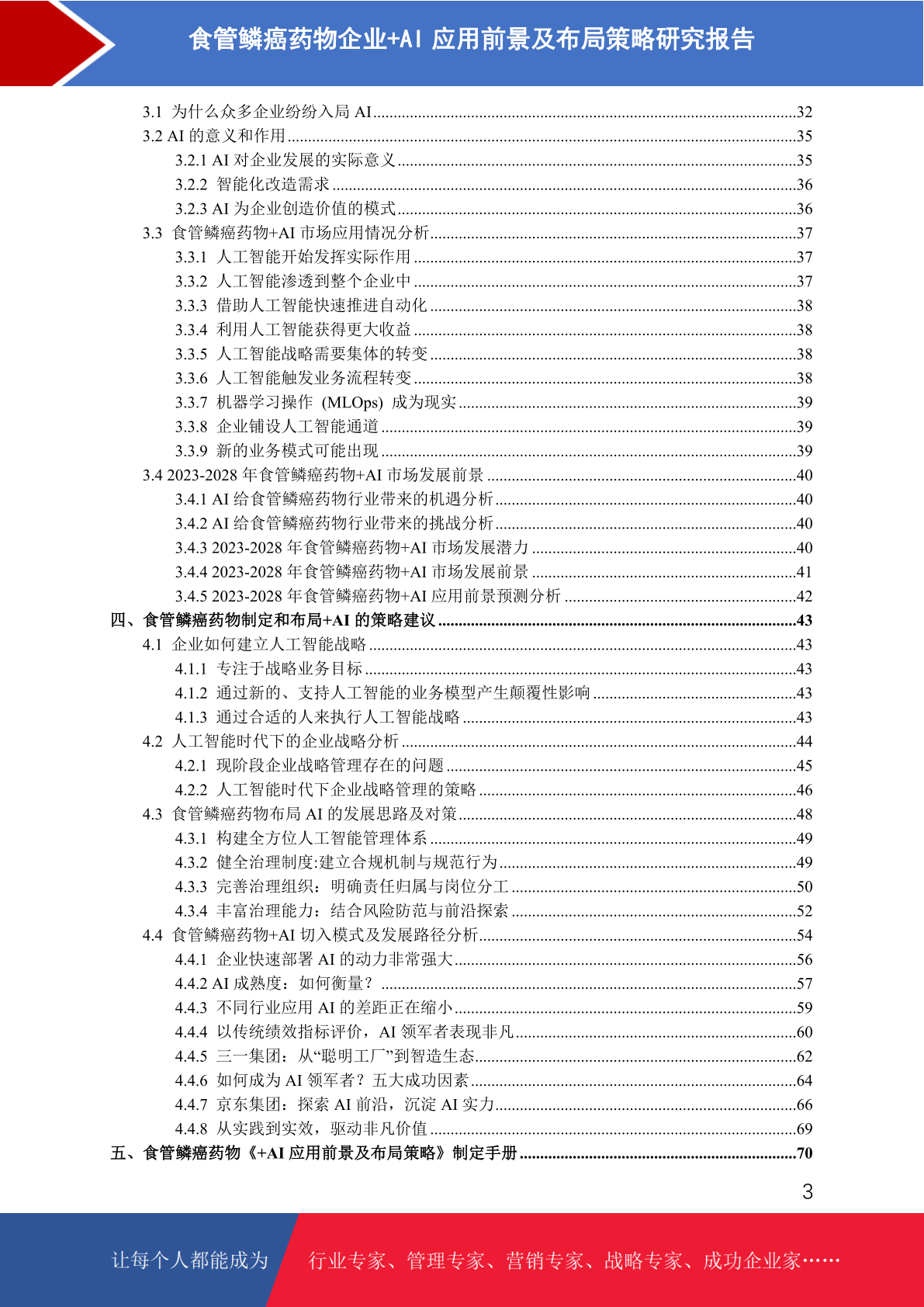 食管鳞癌药物企业+AI 应用前景及布局策略研究报告

3.1 为什么众多企业纷纷入局 AI......32
3.2 AI 的意义和作用......35
3.2.1 AI 对企业发展的实际意义......35
3.2.2 智能化改造需求......36
3.2.3 AI 为企业创造价值的模式......36
3.3 食管鳞癌药物+AI 市场应用情况分析......37
3.3.1 人工智能开始发挥实际作用......37
3.3.2 人工智能渗透到整个企业中......37
3.3.3 借助人工智能快速推进自动化......38
3.3.4 利用人工智能获得更大收益......38
3.3.5 人工智能战略需要集体的转变......38
3.3.6 人工智能触发业务流程转变......38
3.3.7 机器学习操作 (MLOps) 成为现实......39
3.3.8 企业铺设人工智能通道......39
3.3.9 新的业务模式可能出现......39
3.4 2023-2028 年食管鳞癌药物+AI 市场发展前景......40
3.4.1 AI 给食管鳞癌药物行业带来的机遇分析......40
3.4.2 AI 给食管鳞癌药物行业带来的挑战分析......40
3.4.3 2023-2028 年食管鳞癌药物+AI 市场发展潜力......40
3.4.4 2023-2028 年食管鳞癌药物+AI 市场发展前景......41
3.4.5 2023-2028 年食管鳞癌药物+AI 应用前景预测分析......42
四、食管鳞癌药物制定和布局+AI 的策略建议......43
4.1 企业如何建立人工智能战略......43
4.1.1 专注于战略业务目标......43
4.1.2 通过新的、支持人工智能的业务模型产生颠覆性影响......43
4.1.3 通过合适的人来执行人工智能战略......43
4.2 人工智能时代下的企业战略分析......44
4.2.1 现阶段企业战略管理存在的问题......45
4.2.2 人工智能时代下企业战略管理的策略......46
4.3 食管鳞癌药物布局 AI 的发展思路及对策......48
4.3.1 构建全方位人工智能管理体系......49
4.3.2 健全治理制度:建立合规机制与规范行为......49
4.3.3 完善治理组织：明确责任归属与岗位分工......50
4.3.4 丰富治理能力：结合风险防范与前沿探索......52
4.4 食管鳞癌药物+AI 切入模式及发展路径分析......54
4.4.1 企业快速部署 AI 的动力非常强大......56
4.4.2 AI 成熟度：如何衡量？......57
4.4.3 不同行业应用 AI 的差距正在缩小......59
4.4.4 以传统绩效指标评价，AI 领军者表现非凡......60
4.4.5 三一集团：从“聪明工厂”到智造生态......62
4.4.6 如何成为 AI 领军者？五大成功因素......64
4.4.7 京东集团：探索 AI 前沿，沉淀 AI 实力......66
4.4.8 从实践到实效，驱动非凡价值......69
五、食管鳞癌药物《+AI 应用前景及布局策略》制定手册......70

3

让每个人都能成为 行业专家、管理专家、营销专家、战略专家、成功企业家……